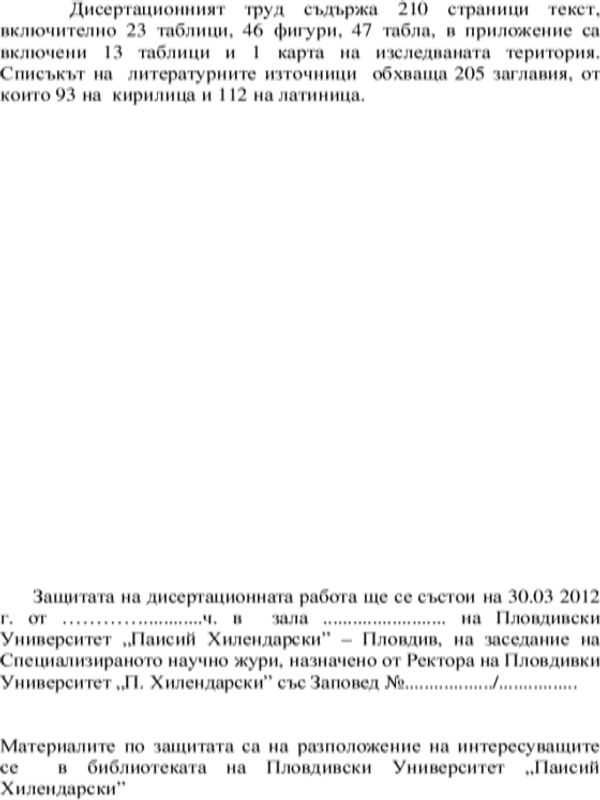 Дисертационният труд съдържа 210 страници текст, включително 23 таблици, 46 фигури, 47 табла, в приложение са включени 13 таблици и 1 карта на изследваната територия. Списъкът на литературните източници обхваща 205 заглавия, от които 93 на кирилица и 112 на латиница.

Защитата на дисертационната работа ще се състои на 30.03 2012 г. от ____ч. в зала ____ на Пловдивски Университет „Паисий Хилендарски" – Пловдив, на заседание на Специализираното научно жури, назначено от Ректора на Пловдивки Университет „П. Хилендарски" със Заповед №____/____

Материалите по защитата са на разположение на интересуващите се в библиотеката на Пловдивски Университет „Паисий Хилендарски"